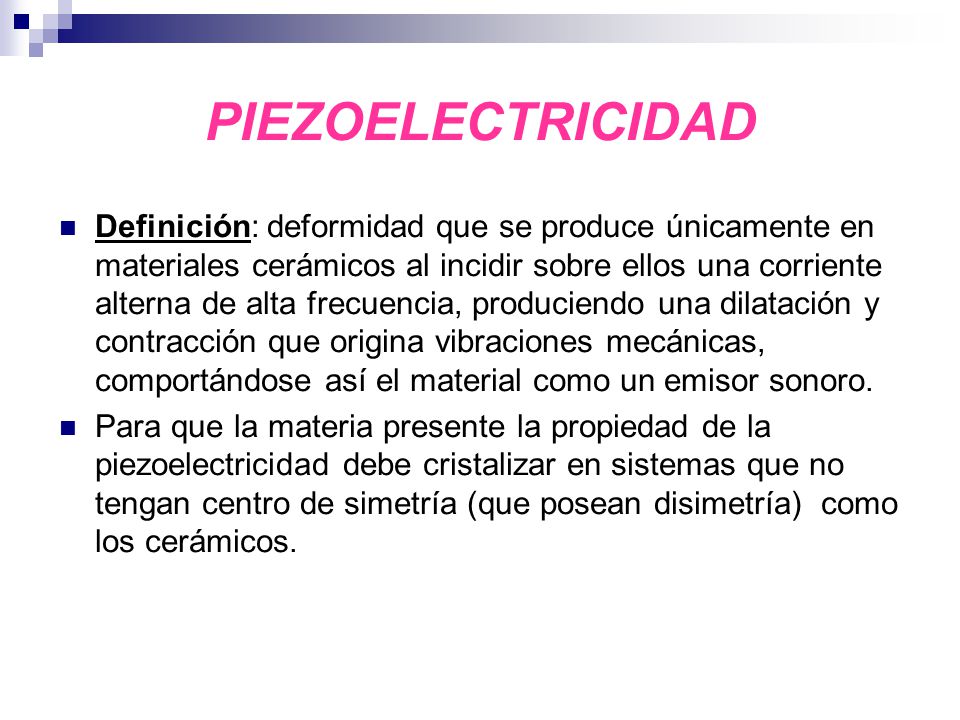 PIEZOELECTRICIDAD

Definición: deformidad que se produce únicamente en materiales cerámicos al incidir sobre ellos una corriente alterna de alta frecuencia, produciendo una dilatación y contracción que origina vibraciones mecánicas, comportándose así el material como un emisor sonoro.

Para que la materia presente la propiedad de la piezoelectricidad debe cristalizar en sistemas que no tengan centro de simetría (que posean disimetría) como los cerámicos.